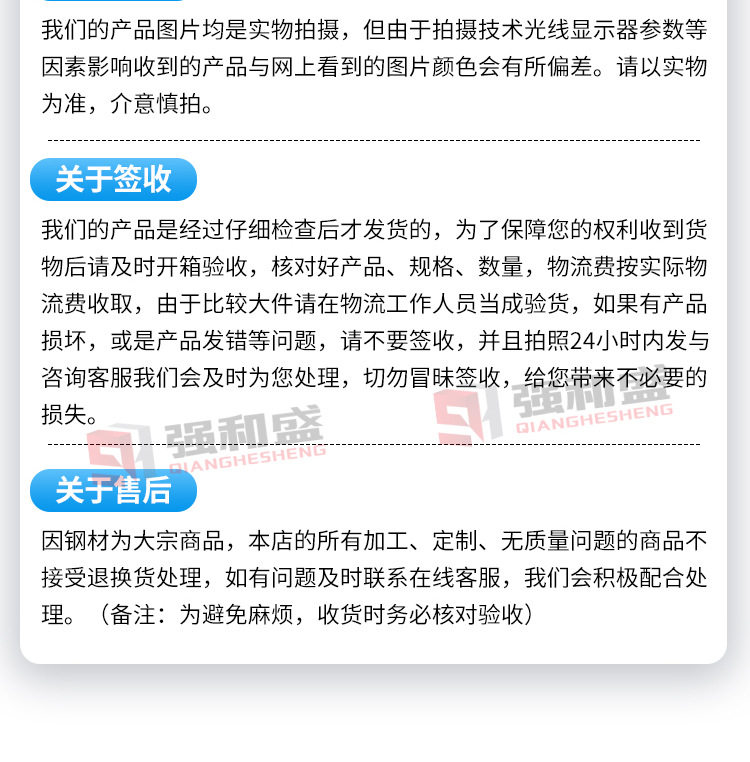 我们的产品图片均是实物拍摄，但由于拍摄技术光线显示器参数等因素影响收到的产品与网上看到的图片颜色会有所偏差。请以实物为准，介意慎拍。

关于签收

我们的产品是经过仔细检查后才发货的，为了保障您的权利收到货物后请及时开箱验收，核对好产品、规格、数量，物流费按实际物流费收取，由于比较大件请在物流工作人员当成验货，如果有产品损坏，或是产品发错等问题，请不要签收，并且拍照24小时内发与咨询客服我们会及时为您处理，切勿冒昧签收，给您带来不必要的损失。

关于售后

因钢材为大宗商品，本店的所有加工、定制、无质量问题的商品不接受退换货处理，如有问题及时联系在线客服，我们会积极配合处理。（备注：为避免麻烦，收货时务必核对验收）

强和盛
QIANGHESHENG